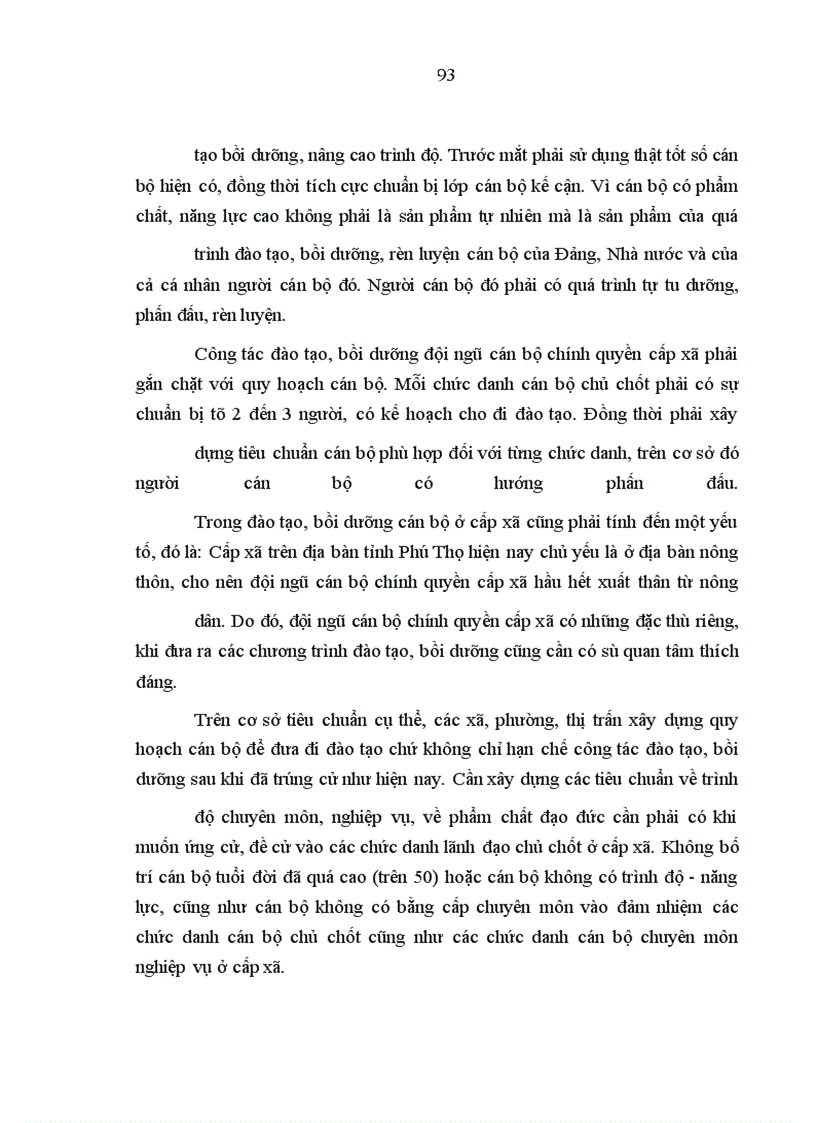 93

tạo bồi dưỡng, nâng cao trình độ. Trước mắt phải sử dụng thật tốt số cán bộ hiện có, đồng thời tích cực chuẩn bị lớp cán bộ kế cận. Vì cán bộ có phẩm chất, năng lực cao không phải là sản phẩm tự nhiên mà là sản phẩm của quá trình đào tạo, bồi dưỡng, rèn luyện cán bộ của Đảng, Nhà nước và của cả cá nhân người cán bộ đó. Người cán bộ đó phải có quá trình tự tu dưỡng, phấn đấu, rèn luyện.

Công tác đào tạo, bồi dưỡng đội ngũ cán bộ chính quyền cấp xã phải gắn chặt với quy hoạch cán bộ. Mỗi chức danh cán bộ chủ chốt phải có sự chuẩn bị tõ 2 đến 3 người, có kế hoạch cho đi đào tạo. Đồng thời phải xây dựng tiêu chuẩn cán bộ phù hợp đối với từng chức danh, trên cơ sở đó người cán bộ có hướng phấn đấu.

Trong đào tạo, bồi dưỡng cán bộ ở cấp xã cũng phải tính đến một yếu tố, đó là: Cấp xã trên địa bàn tỉnh Phú Thọ hiện nay chủ yếu là ở địa bàn nông thôn, cho nên đội ngũ cán bộ chính quyền cấp xã hầu hết xuất thân từ nông dân. Do đó, đội ngũ cán bộ chính quyền cấp xã có những đặc thù riêng, khi đưa ra các chương trình đào tạo, bồi dưỡng cũng cần có sù quan tâm thích đáng.

Trên cơ sở tiêu chuẩn cụ thể, các xã, phường, thị trấn xây dựng quy hoạch cán bộ để đưa đi đào tạo chứ không chỉ hạn chế công tác đào tạo, bồi dưỡng sau khi đã trúng cử như hiện nay. Cần xây dựng các tiêu chuẩn về trình độ chuyên môn, nghiệp vụ, về phẩm chất đạo đức cần phải có khi muốn ứng cử, đề cử vào các chức danh lãnh đạo chủ chốt ở cấp xã. Không bố trí cán bộ tuổi đời đã quá cao (trên 50) hoặc cán bộ không có trình độ - năng lực, cũng như cán bộ không có bằng cấp chuyên môn vào đảm nhiệm các chức danh cán bộ chủ chốt cũng như các chức danh cán bộ chuyên môn nghiệp vụ ở cấp xã.